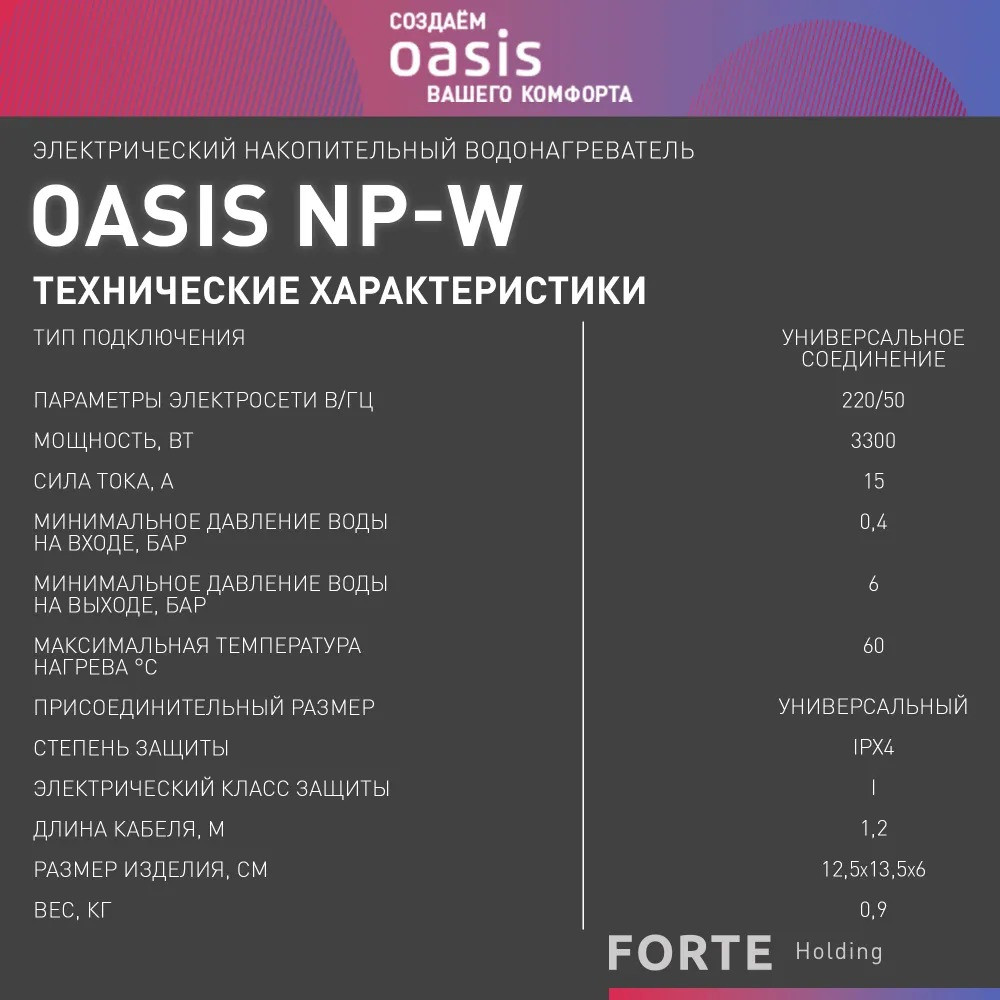 СОЗДАЁМ
oasis
ВАШЕГО КОМФОРТА

ЭЛЕКТРИЧЕСКИЙ НАКОПИТЕЛЬНЫЙ ВОДОНАГРЕВАТЕЛЬ

OASIS NP-W

ТЕХНИЧЕСКИЕ ХАРАКТЕРИСТИКИ

| | |
|---|---|
| ТИП ПОДКЛЮЧЕНИЯ | УНИВЕРСАЛЬНОЕ СОЕДИНЕНИЕ |
| ПАРАМЕТРЫ ЭЛЕКТРОСЕТИ В/ГЦ | 220/50 |
| МОЩНОСТЬ, ВТ | 3300 |
| СИЛА ТОКА, А | 15 |
| МИНИМАЛЬНОЕ ДАВЛЕНИЕ ВОДЫ НА ВХОДЕ, БАР | 0,4 |
| МИНИМАЛЬНОЕ ДАВЛЕНИЕ ВОДЫ НА ВЫХОДЕ, БАР | 6 |
| МАКСИМАЛЬНАЯ ТЕМПЕРАТУРА НАГРЕВА °С | 60 |
| ПРИСОЕДИНИТЕЛЬНЫЙ РАЗМЕР | УНИВЕРСАЛЬНЫЙ |
| СТЕПЕНЬ ЗАЩИТЫ | IPX4 |
| ЭЛЕКТРИЧЕСКИЙ КЛАСС ЗАЩИТЫ | I |
| ДЛИНА КАБЕЛЯ, М | 1,2 |
| РАЗМЕР ИЗДЕЛИЯ, СМ | 12,5х13,5х6 |
| ВЕС, КГ | 0,9 |

FORTE Holding